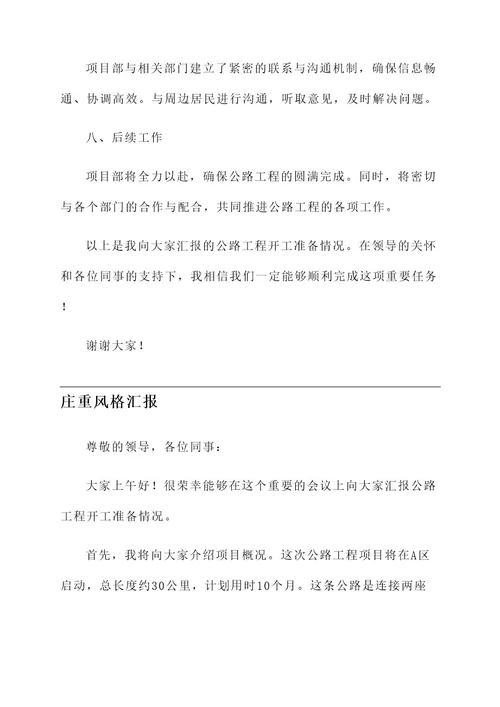 项目部与相关部门建立了紧密的联系与沟通机制，确保信息畅通、协调高效。与周边居民进行沟通，听取意见，及时解决问题。

八、后续工作

项目部将全力以赴，确保公路工程的圆满完成。同时，将密切与各个部门的合作与配合，共同推进公路工程的各项工作。

以上是我向大家汇报的公路工程开工准备情况。在领导的关怀和各位同事的支持下，我相信我们一定能够顺利完成这项重要任务！

谢谢大家！

庄重风格汇报

尊敬的领导，各位同事：

大家上午好！很荣幸能够在这个重要的会议上向大家汇报公路工程开工准备情况。

首先，我将向大家介绍项目概况。这次公路工程项目将在A区启动，总长度约30公里，计划用时10个月。这条公路是连接两座